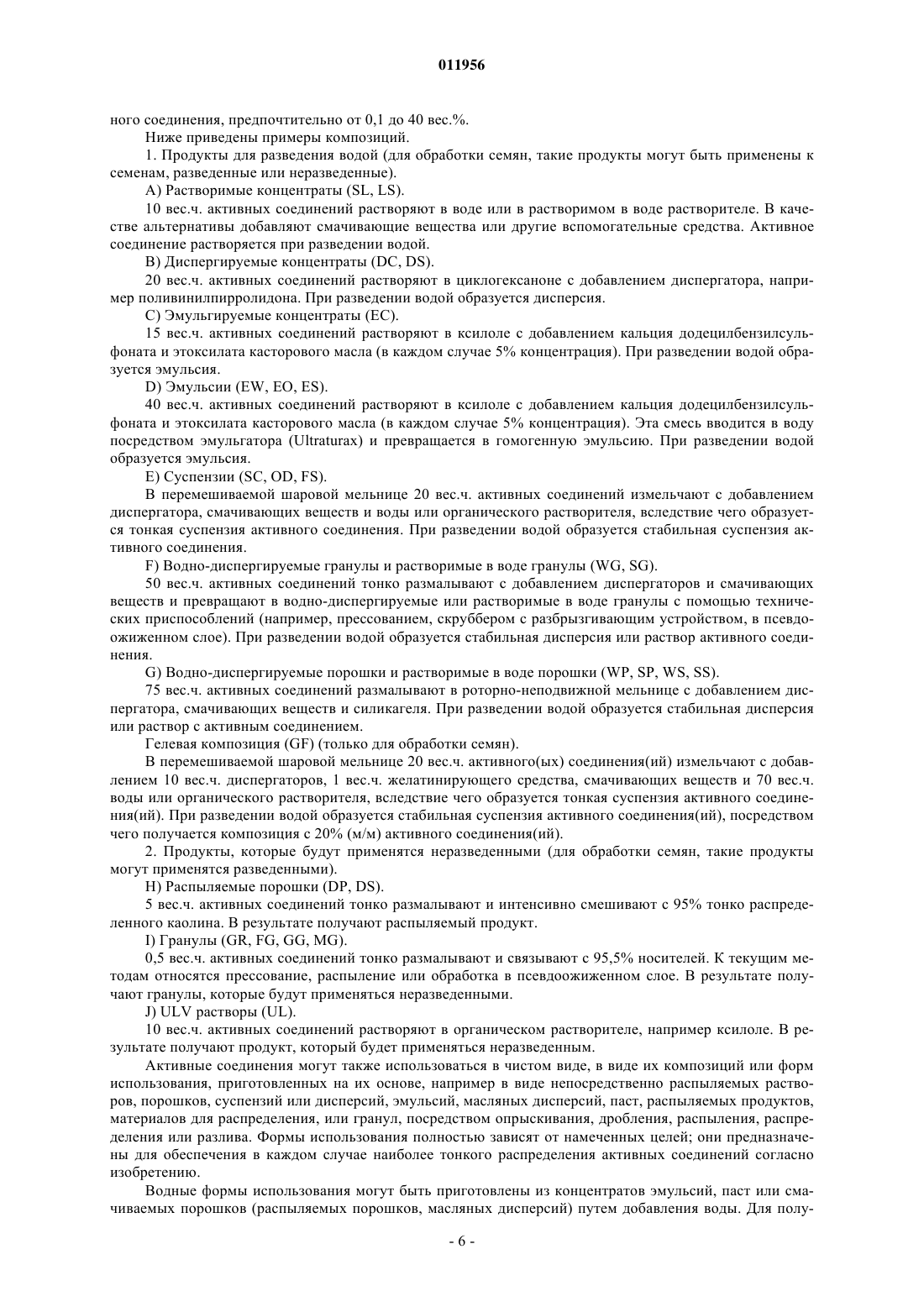 011956

ного соединения, предпочтительно от 0,1 до 40 вес.%.

Ниже приведены примеры композиций.

1. Продукты для разведения водой (для обработки семян, такие продукты могут быть применены к семенам, разведенные или неразведенные).

A) Растворимые концентраты (SL, LS).

10 вес.ч. активных соединений растворяют в воде или в растворимом в воде растворителе. В качестве альтернативы добавляют смачивающие вещества или другие вспомогательные средства. Активное соединение растворяется при разведении водой.

B) Диспергируемые концентраты (DC, DS).

20 вес.ч. активных соединений растворяют в циклогексаноне с добавлением диспергатора, например поливинилпирролидона. При разведении водой образуется дисперсия.

C) Эмульгируемые концентраты (EC).

15 вес.ч. активных соединений растворяют в ксилоле с добавлением кальция додецилбензилсульфоната и этоксилата касторового масла (в каждом случае 5% концентрация). При разведении водой образуется эмульсия.

D) Эмульсии (EW, EO, ES).

40 вес.ч. активных соединений растворяют в ксилоле с добавлением кальция додецилбензилсульфоната и этоксилата касторового масла (в каждом случае 5% концентрация). Эта смесь вводится в воду посредством эмульгатора (Ultraturax) и превращается в гомогенную эмульсию. При разведении водой образуется эмульсия.

E) Суспензии (SC, OD, FS).

В перемешиваемой шаровой мельнице 20 вес.ч. активных соединений измельчают с добавлением диспергатора, смачивающих веществ и воды или органического растворителя, вследствие чего образуется тонкая суспензия активного соединения. При разведении водой образуется стабильная суспензия активного соединения.

F) Водно-диспергируемые гранулы и растворимые в воде гранулы (WG, SG).

50 вес.ч. активных соединений тонко размалывают с добавлением диспергаторов и смачивающих веществ и превращают в водно-диспергируемые или растворимые в воде гранулы с помощью технических приспособлений (например, прессованием, скруббером с разбрызгивающим устройством, в псевдоожиженном слое). При разведении водой образуется стабильная дисперсия или раствор активного соединения.

G) Водно-диспергируемые порошки и растворимые в воде порошки (WP, SP, WS, SS).

75 вес.ч. активных соединений размалывают в роторно-неподвижной мельнице с добавлением диспергатора, смачивающих веществ и силикагеля. При разведении водой образуется стабильная дисперсия или раствор с активным соединением.

Гелевая композиция (GF) (только для обработки семян).

В перемешиваемой шаровой мельнице 20 вес.ч. активного(ых) соединения(ий) измельчают с добавлением 10 вес.ч. диспергаторов, 1 вес.ч. желатинирующего средства, смачивающих веществ и 70 вес.ч. воды или органического растворителя, вследствие чего образуется тонкая суспензия активного соединения(ий). При разведении водой образуется стабильная суспензия активного соединения(ий), посредством чего получается композиция с 20% (м/м) активного соединения(ий).

2. Продукты, которые будут применятся неразведенными (для обработки семян, такие продукты могут применятся разведенными).

H) Распыляемые порошки (DP, DS).

5 вес.ч. активных соединений тонко размалывают и интенсивно смешивают с 95% тонко распределенного каолина. В результате получают распыляемый продукт.

I) Гранулы (GR, FG, GG, MG).

0,5 вес.ч. активных соединений тонко размалывают и связывают с 95,5% носителей. К текущим методам относятся прессование, распыление или обработка в псевдоожиженном слое. В результате получают гранулы, которые будут применяться неразведенными.

J) ULV растворы (UL).

10 вес.ч. активных соединений растворяют в органическом растворителе, например ксилоле. В результате получают продукт, который будет применяться неразведенным.

Активные соединения могут также использоваться в чистом виде, в виде их композиций или форм использования, приготовленных на их основе, например в виде непосредственно распыляемых растворов, порошков, суспензий или дисперсий, эмульсий, масляных дисперсий, паст, распыляемых продуктов, материалов для распределения, или гранул, посредством опрыскивания, дробления, распыления, распределения или разлива. Формы использования полностью зависят от намеченных целей; они предназначены для обеспечения в каждом случае наиболее тонкого распределения активных соединений согласно изобретению.

Водные формы использования могут быть приготовлены из концентратов эмульсий, паст или смачиваемых порошков (распыляемых порошков, масляных дисперсий) путем добавления воды. Для полу-

- 6 -